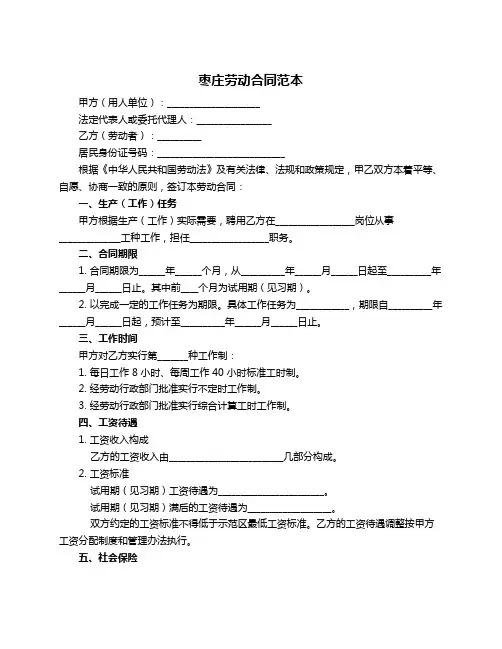 枣庄劳动合同范本

甲方（用人单位）：____________________

法定代表人或委托代理人：________________

乙方（劳动者）：__________

居民身份证号码：____________________________

根据《中华人民共和国劳动法》及有关法律、法规和政策规定，甲乙双方本着平等、自愿、协商一致的原则，签订本劳动合同：

一、生产（工作）任务

甲方根据生产（工作）实际需要，聘用乙方在________________岗位从事____________工种工作，担任________________职务。

二、合同期限

1. 合同期限为_____年_____个月，从_________年_____月_____日起至_________年_____月_____日止。其中前___个月为试用期（见习期）。

2. 以完成一定的工作任务为期限。具体工作任务为___________，期限自_________年_____月_____日起，预计至_________年_____月_____日止。

三、工作时间

甲方对乙方实行第______种工作制：

1. 每日工作 8 小时、每周工作 40 小时标准工时制。

2. 经劳动行政部门批准实行不定时工作制。

3. 经劳动行政部门批准实行综合计算工时工作制。

四、工资待遇

1. 工资收入构成

乙方的工资收入由________________________几部分构成。

2. 工资标准

试用期（见习期）工资待遇为______________________。

试用期（见习期）满后的工资待遇为__________________。

双方约定的工资标准不得低于示范区最低工资标准。乙方的工资待遇调整按甲方工资分配制度和管理办法执行。

五、社会保险